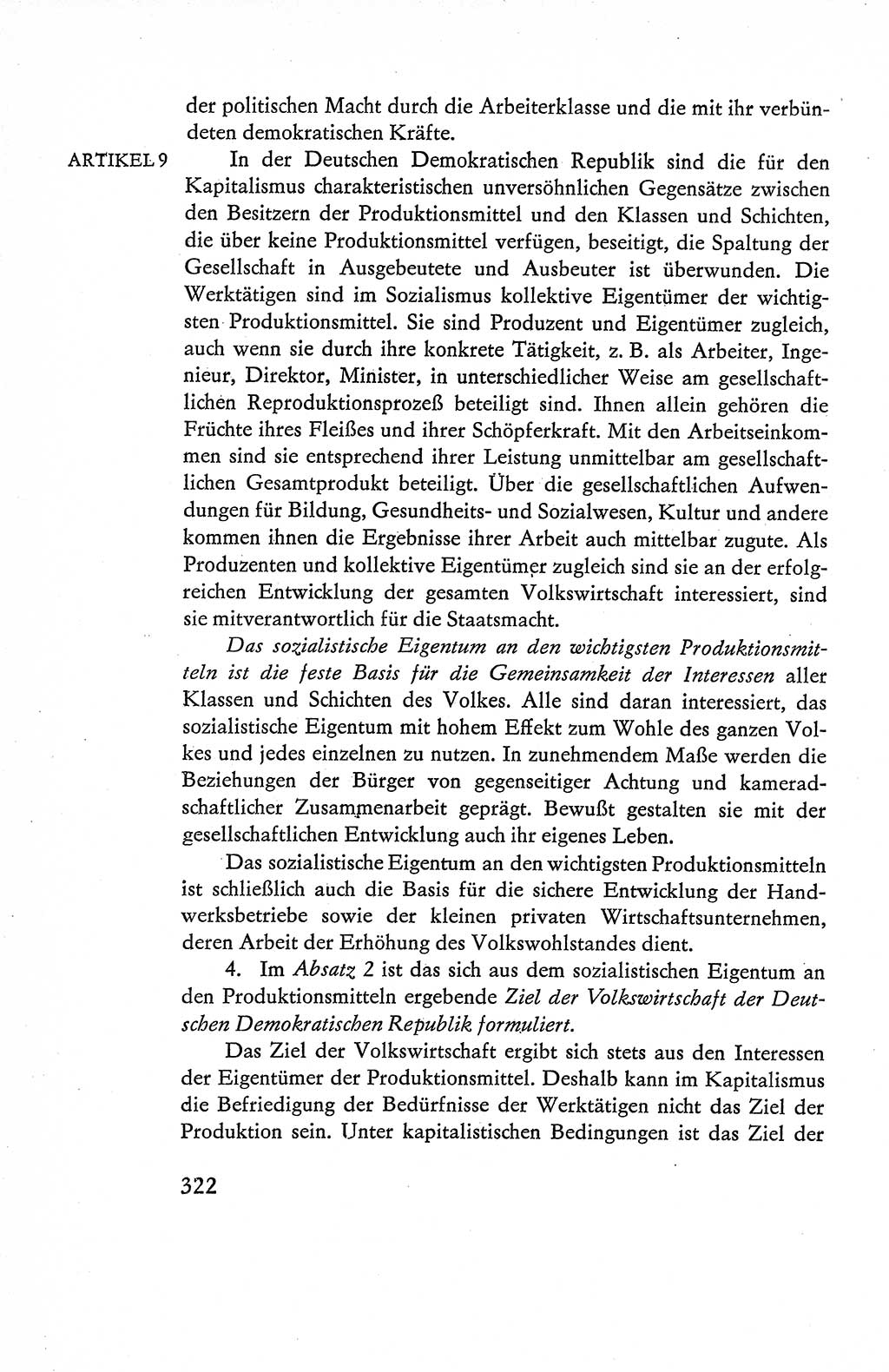 der politischen Macht durch die Arbeiterklasse und die mit ihr verbündeten demokratischen Kräfte.

ARTIKEL 9

In der Deutschen Demokratischen Republik sind die für den Kapitalismus charakteristischen unversöhnlichen Gegensätze zwischen den Besitzern der Produktionsmittel und den Klassen und Schichten, die über keine Produktionsmittel verfügen, beseitigt, die Spaltung der Gesellschaft in Ausgebeutete und Ausbeuter ist überwunden. Die Werktätigen sind im Sozialismus kollektive Eigentümer der wichtigsten Produktionsmittel. Sie sind Produzent und Eigentümer zugleich, auch wenn sie durch ihre konkrete Tätigkeit, z. B. als Arbeiter, Ingenieur, Direktor, Minister, in unterschiedlicher Weise am gesellschaftlichen Reproduktionsprozeß beteiligt sind. Ihnen allein gehören die Früchte ihres Fleißes und ihrer Schöpferkraft. Mit den Arbeitseinkommen sind sie entsprechend ihrer Leistung unmittelbar am gesellschaftlichen Gesamtprodukt beteiligt. Über die gesellschaftlichen Aufwendungen für Bildung, Gesundheits- und Sozialwesen, Kultur und andere kommen ihnen die Ergebnisse ihrer Arbeit auch mittelbar zugute. Als Produzenten und kollektive Eigentümer zugleich sind sie an der erfolgreichen Entwicklung der gesamten Volkswirtschaft interessiert, sind sie mitverantwortlich für die Staatsmacht.

Das sozialistische Eigentum an den wichtigsten Produktionsmitteln ist die feste Basis für die Gemeinsamkeit der Interessen aller Klassen und Schichten des Volkes. Alle sind daran interessiert, das sozialistische Eigentum mit hohem Effekt zum Wohle des ganzen Volkes und jedes einzelnen zu nutzen. In zunehmendem Maße werden die Beziehungen der Bürger von gegenseitiger Achtung und kameradschaftlicher Zusammenarbeit geprägt. Bewußt gestalten sie mit der gesellschaftlichen Entwicklung auch ihr eigenes Leben.

Das sozialistische Eigentum an den wichtigsten Produktionsmitteln ist schließlich auch die Basis für die sichere Entwicklung der Handwerksbetriebe sowie der kleinen privaten Wirtschaftsunternehmen, deren Arbeit der Erhöhung des Volkswohlstandes dient.

4. Im Absatz 2 ist das sich aus dem sozialistischen Eigentum an den Produktionsmitteln ergebende Ziel der Volkswirtschaft der Deutschen Demokratischen Republik formuliert.

Das Ziel der Volkswirtschaft ergibt sich stets aus den Interessen der Eigentümer der Produktionsmittel. Deshalb kann im Kapitalismus die Befriedigung der Bedürfnisse der Werktätigen nicht das Ziel der Produktion sein. Unter kapitalistischen Bedingungen ist das Ziel der

322